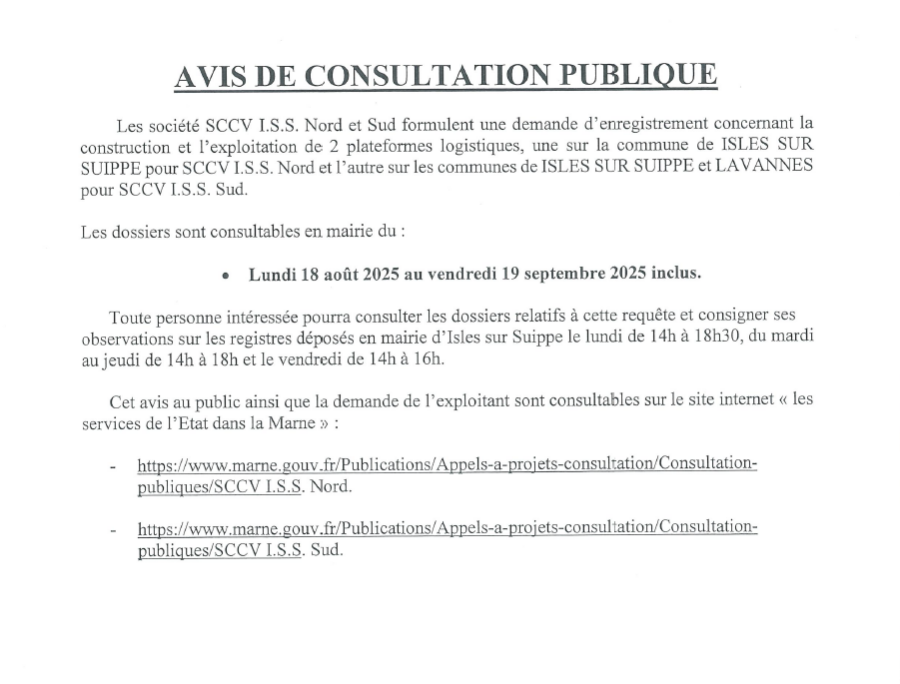 AVIS DE CONSULTATION PUBLIQUE

Les société SCCV I.S.S. Nord et Sud formulent une demande d'enregistrement concernant la construction et l'exploitation de 2 plateformes logistiques, une sur la commune de ISLES SUR SUIPPE pour SCCV I.S.S. Nord et l'autre sur les communes de ISLES SUR SUIPPE et LAVANNES pour SCCV I.S.S. Sud.

Les dossiers sont consultables en mairie du :

• Lundi 18 août 2025 au vendredi 19 septembre 2025 inclus.

Toute personne intéressée pourra consulter les dossiers relatifs à cette requête et consigner ses observations sur les registres déposés en mairie d'Isles sur Suippe le lundi de 14h à 18h30, du mardi au jeudi de 14h à 18h et le vendredi de 14h à 16h.

Cet avis au public ainsi que la demande de l'exploitant sont consultables sur le site internet « les services de l'Etat dans la Marne » :

- https://www.marne.gouv.fr/Publications/Appels-a-projets-consultation/Consultation-publiques/SCCV I.S.S. Nord.

- https://www.marne.gouv.fr/Publications/Appels-a-projets-consultation/Consultation-publiques/SCCV I.S.S. Sud.